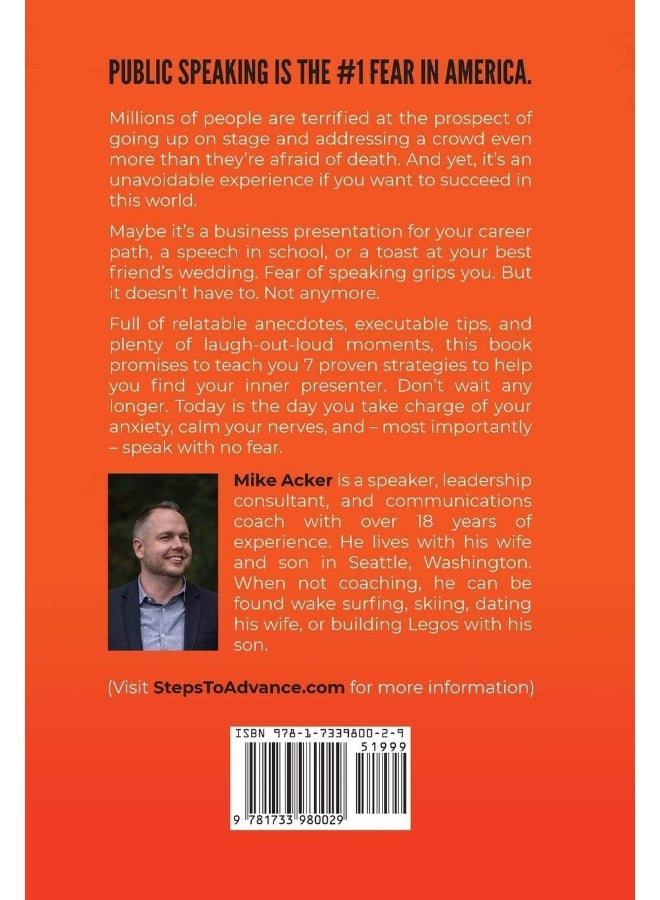 PUBLIC SPEAKING IS THE #1 FEAR IN AMERICA.

Millions of people are terrified at the prospect of going up on stage and addressing a crowd even more than they're afraid of death. And yet, it's an unavoidable experience if you want to succeed in this world.

Maybe it's a business presentation for your career path, a speech in school, or a toast at your best friend's wedding. Fear of speaking grips you. But it doesn't have to. Not anymore.

Full of relatable anecdotes, executable tips, and plenty of laugh-out-loud moments, this book promises to teach you 7 proven strategies to help you find your inner presenter. Don't wait any longer. Today is the day you take charge of your anxiety, calm your nerves, and – most importantly – speak with no fear.

Mike Acker is a speaker, leadership consultant, and communications coach with over 18 years of experience. He lives with his wife and son in Seattle, Washington. When not coaching, he can be found wake surfing, skiing, dating his wife, or building Legos with his son.

(Visit StepsToAdvance.com for more information)

ISBN 978-1-7339800-2-9

51999

9 781733 980029